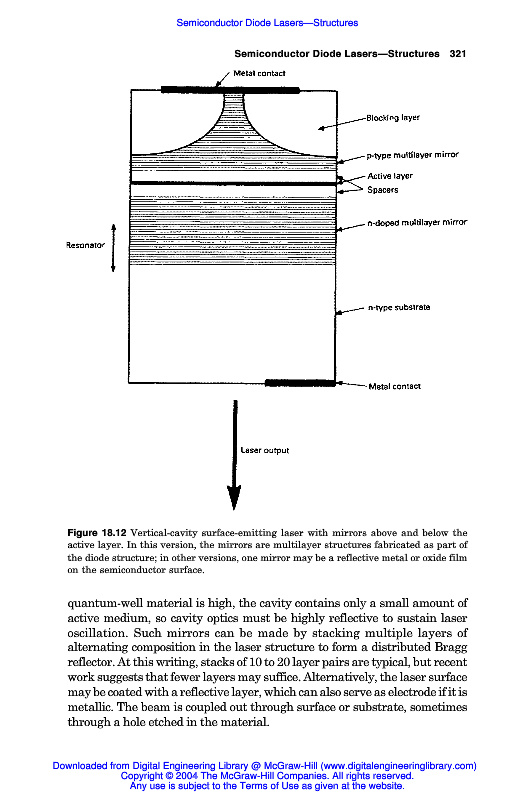 Semiconductor Diode Lasers—Structures

Semiconductor Diode Lasers—Structures 321

Metal contact

Blocking layer

p-type multilayer mirror

Active layer

Spacers

n-doped multilayer mirror

Resonator

n-type substrate

Metal contact

Laser output

Figure 18.12 Vertical-cavity surface-emitting laser with mirrors above and below the active layer. In this version, the mirrors are multilayer structures fabricated as part of the diode structure; in other versions, one mirror may be a reflective metal or oxide film on the semiconductor surface.

quantum-well material is high, the cavity contains only a small amount of active medium, so cavity optics must be highly reflective to sustain laser oscillation. Such mirrors can be made by stacking multiple layers of alternating composition in the laser structure to form a distributed Bragg reflector. At this writing, stacks of 10 to 20 layer pairs are typical, but recent work suggests that fewer layers may suffice. Alternatively, the laser surface may be coated with a reflective layer, which can also serve as electrode if it is metallic. The beam is coupled out through surface or substrate, sometimes through a hole etched in the material.

Downloaded from Digital Engineering Library @ McGraw-Hill (www.digitalengineeringlibrary.com)
Copyright © 2004 The McGraw-Hill Companies. All rights reserved.
Any use is subject to the Terms of Use as given at the website.